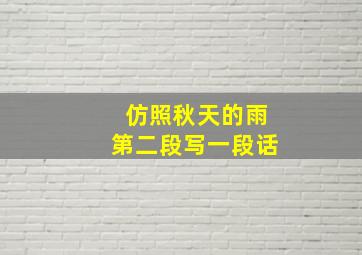 仿照秋天的雨
第二段写一段话